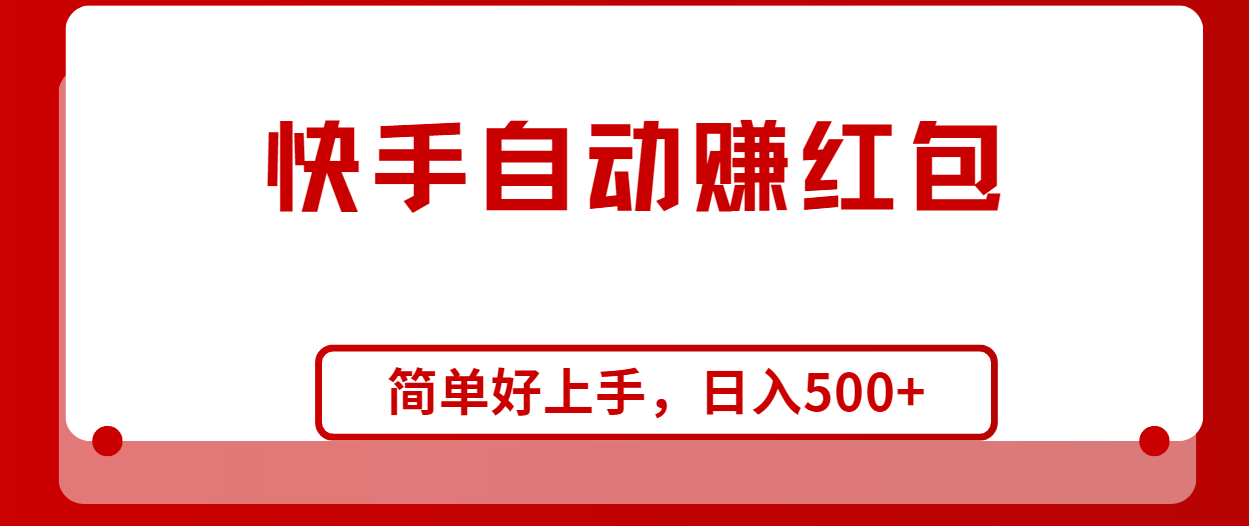 快手自动赚红包

简单好上手，日入500+